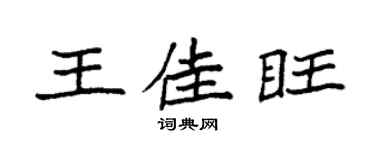 王佳旺

词典网